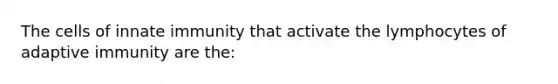 The cells of innate immunity that activate the lymphocytes of adaptive immunity are the: